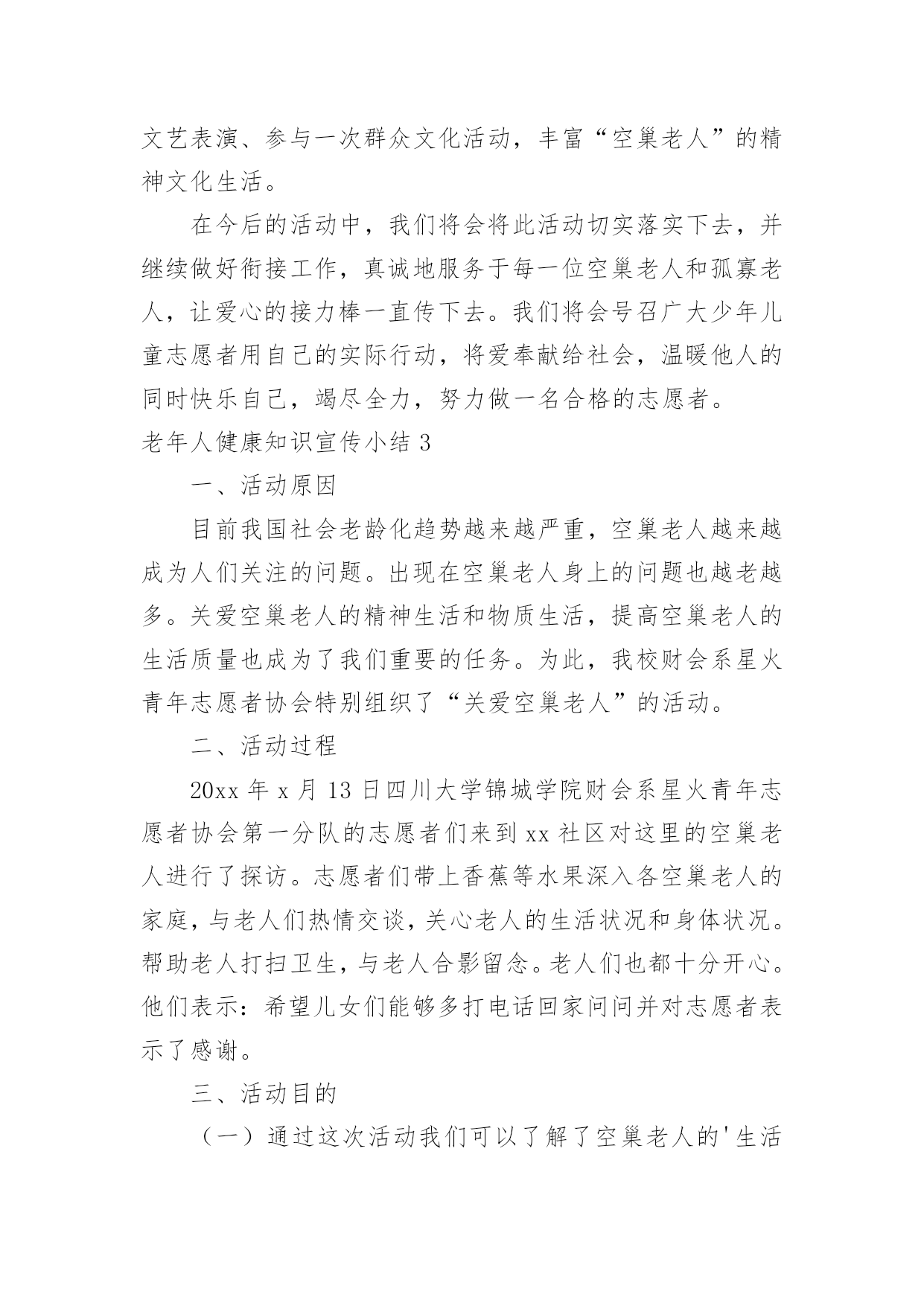 文艺表演、参与一次群众文化活动，丰富“空巢老人”的精神文化生活。

在今后的活动中，我们将会将此活动切实落实下去，并继续做好衔接工作，真诚地服务于每一位空巢老人和孤寡老人，让爱心的接力棒一直传下去。我们将会号召广大少年儿童志愿者用自己的实际行动，将爱奉献给社会，温暖他人的同时快乐自己，竭尽全力，努力做一名合格的志愿者。

老年人健康知识宣传小结 3

一、活动原因

目前我国社会老龄化趋势越来越严重，空巢老人越来越成为人们关注的问题。出现在空巢老人身上的问题也越老越多。关爱空巢老人的精神生活和物质生活，提高空巢老人的生活质量也成为了我们重要的任务。为此，我校财会系星火青年志愿者协会特别组织了“关爱空巢老人”的活动。

二、活动过程

20xx 年 x 月 13 日四川大学锦城学院财会系星火青年志愿者协会第一分队的志愿者们来到 xx 社区对这里的空巢老人进行了探访。志愿者们带上香蕉等水果深入各空巢老人的家庭，与老人们热情交谈，关心老人的生活状况和身体状况。帮助老人打扫卫生，与老人合影留念。老人们也都十分开心。他们表示：希望儿女们能够多打电话回家问问并对志愿者表示了感谢。

三、活动目的

（一）通过这次活动我们可以了解了空巢老人的'生活